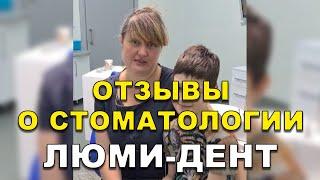 ОТЗЫВЫ
О СТОМАТОЛОГИИ
ЛЮМИ-ДЕНТ